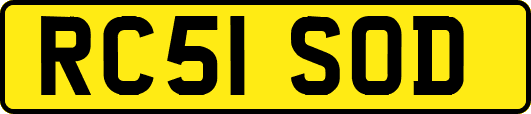 RC51 SOD